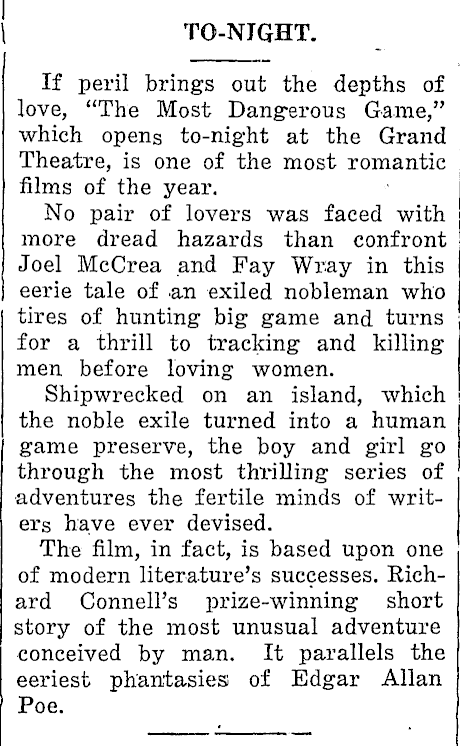 TO-NIGHT.

If peril brings out the depths of love, "The Most Dangerous Game," which opens to-night at the Grand Theatre, is one of the most romantic films of the year.

No pair of lovers was faced with more dread hazards than confront Joel McCrea and Fay Wray in this eerie tale of an exiled nobleman who tires of hunting big game and turns for a thrill to tracking and killing men before loving women.

Shipwrecked on an island, which the noble exile turned into a human game preserve, the boy and girl go through the most thrilling series of adventures the fertile minds of writers have ever devised.

The film, in fact, is based upon one of modern literature's successes. Richard Connell's prize-winning short story of the most unusual adventure conceived by man. It parallels the eeriest phantasies of Edgar Allan Poe.